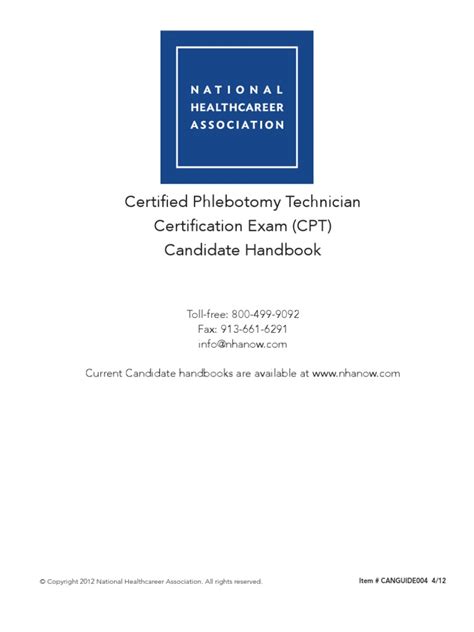 NATIONAL HEALTHCAREER ASSOCIATION

Certified Phlebotomy Technician Certification Exam (CPT) Candidate Handbook

Toll-free: 800-499-9092
Fax: 913-661-6291
info@nhanow.com

Current Candidate handbooks are available at www.nhanow.com

© Copyright 2012 National Healthcareer Association. All rights reserved.

Item # CANGUIDE004 4/12